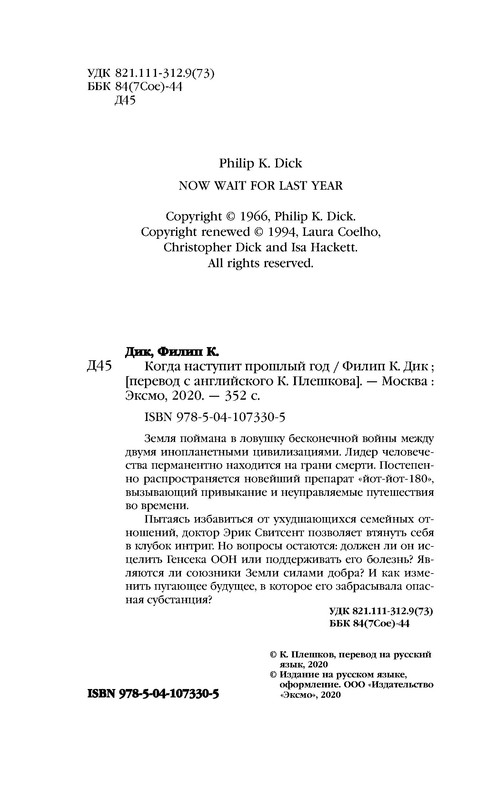 УДК 821.111-312.9(73)
ББК 84(7Сое)-44
Д45

Philip K. Dick

NOW WAIT FOR LAST YEAR

Copyright © 1966, Philip K. Dick.
Copyright renewed © 1994, Laura Coelho, Christopher Dick and Isa Hackett.
All rights reserved.

Дик, Филип К.

Д45 Когда наступит прошлый год / Филип К. Дик ; [перевод с английского К. Плешкова]. — Москва : Эксмо, 2020. — 352 с.

ISBN 978-5-04-107330-5

Земля поймана в ловушку бесконечной войны между двумя инопланетными цивилизациями. Лидер человечества перманентно находится на грани смерти. Постепенно распространяется новейший препарат «йот-йот-180», вызывающий привыкание и неуправляемые путешествия во времени.

Пытаясь избавиться от ухудшающихся семейных отношений, доктор Эрик Свитсент позволяет втянуть себя в клубок интриг. Но вопросы остаются: должен ли он исцелить Генсека ООН или поддерживать его болезнь? Являются ли союзники Земли силами добра? И как изменить пугающее будущее, в которое его забрасывала опасная субстанция?

УДК 821.111-312.9(73)
ББК 84(7Сое)-44

© К. Плешков, перевод на русский язык, 2020
© Издание на русском языке, оформление. ООО «Издательство «Эксмо», 2020

ISBN 978-5-04-107330-5